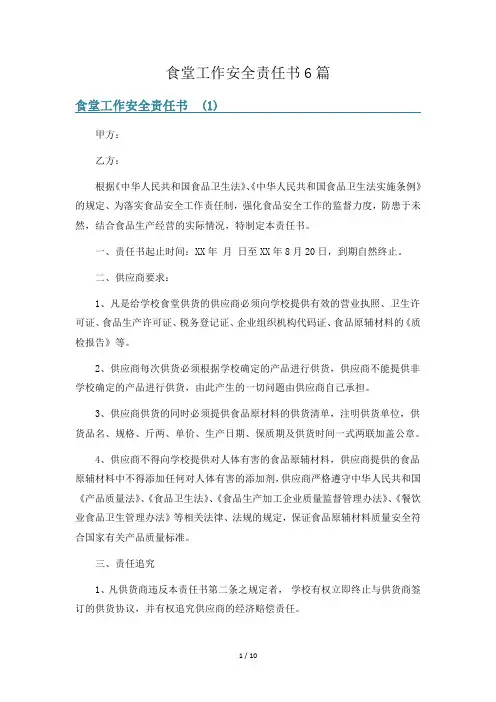 食堂工作安全责任书6篇

食堂工作安全责任书 (1)

甲方：

乙方：

根据《中华人民共和国食品卫生法》、《中华人民共和国食品卫生法实施条例》的规定、为落实食品安全工作责任制，强化食品安全工作的监督力度，防患于未然，结合食品生产经营的实际情况，特制定本责任书。

一、责任书起止时间：XX年 月 日至XX年8月20日，到期自然终止。

二、供应商要求：

1、凡是给学校食堂供货的供应商必须向学校提供有效的营业执照、卫生许可证、食品生产许可证、税务登记证、企业组织机构代码证、食品原辅材料的《质检报告》等。

2、供应商每次供货必须根据学校确定的产品进行供货，供应商不能提供非学校确定的产品进行供货，由此产生的一切问题由供应商自己承担。

3、供应商供货的同时必须提供食品原材料的供货清单，注明供货单位，供货品名、规格、斤两、单价、生产日期、保质期及供货时间一式两联加盖公章。

4、供应商不得向学校提供对人体有害的食品原辅材料，供应商提供的食品原辅材料中不得添加任何对人体有害的添加剂，供应商严格遵守中华人民共和国《产品质量法》、《食品卫生法》、《食品生产加工企业质量监督管理办法》、《餐饮业食品卫生管理办法》等相关法律、法规的规定，保证食品原辅材料质量安全符合国家有关产品质量标准。

三、责任追究

1、凡供货商违反本责任书第二条之规定者， 学校有权立即终止与供货商签订的供货协议，并有权追究供应商的经济赔偿责任。

1 / 10